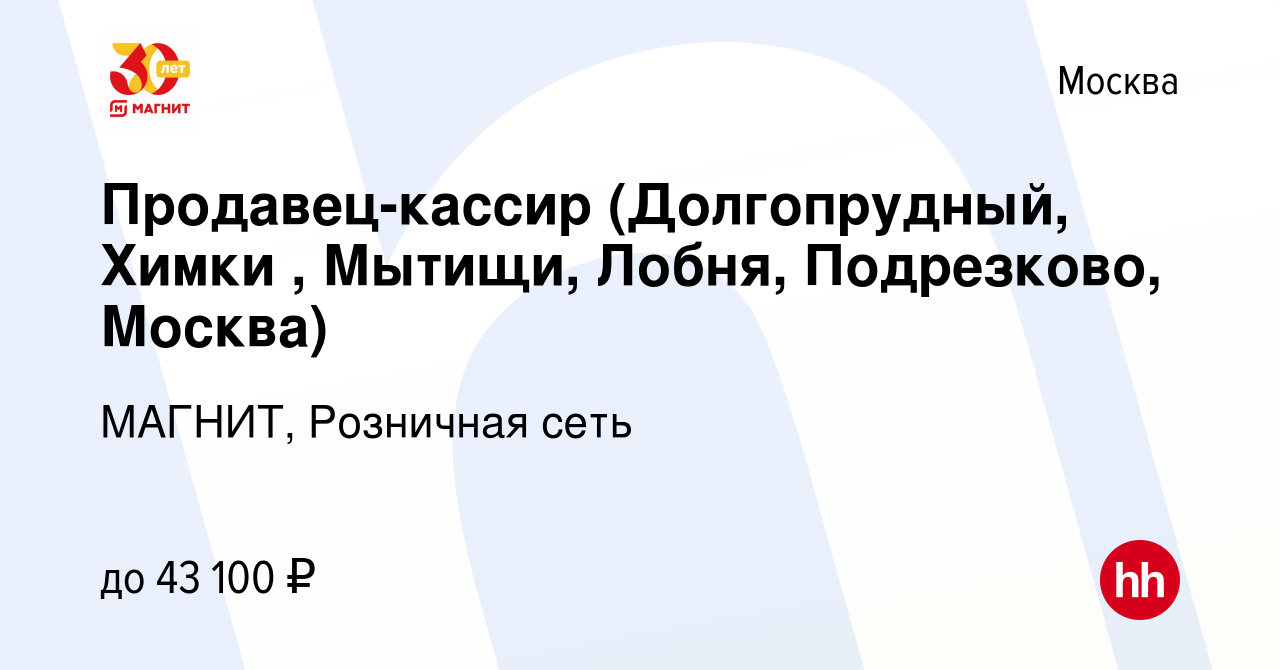 30 лет
МАГНИТ

Москва

Продавец-кассир (Долгопрудный, Химки , Мытищи, Лобня, Подрезково, Москва)

МАГНИТ, Розничная сеть

до 43 100 ₽

hh